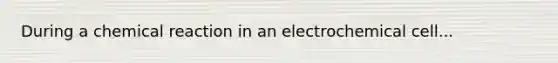 During a chemical reaction in an electrochemical cell...